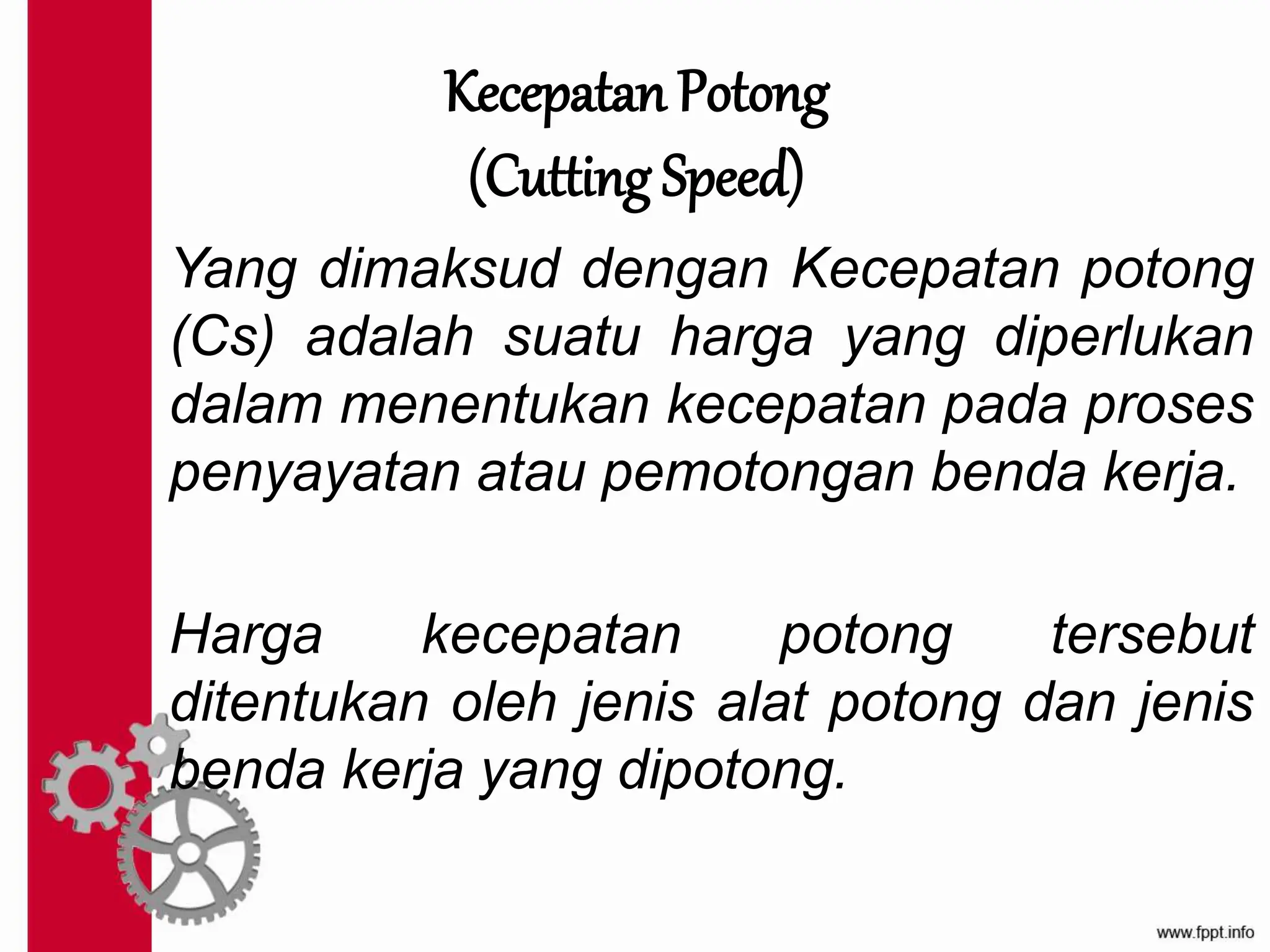 Kecepatan Potong
(Cutting Speed)

Yang dimaksud dengan Kecepatan potong (Cs) adalah suatu harga yang diperlukan dalam menentukan kecepatan pada proses penyayatan atau pemotongan benda kerja.

Harga kecepatan potong tersebut ditentukan oleh jenis alat potong dan jenis benda kerja yang dipotong.

www.fppt.info